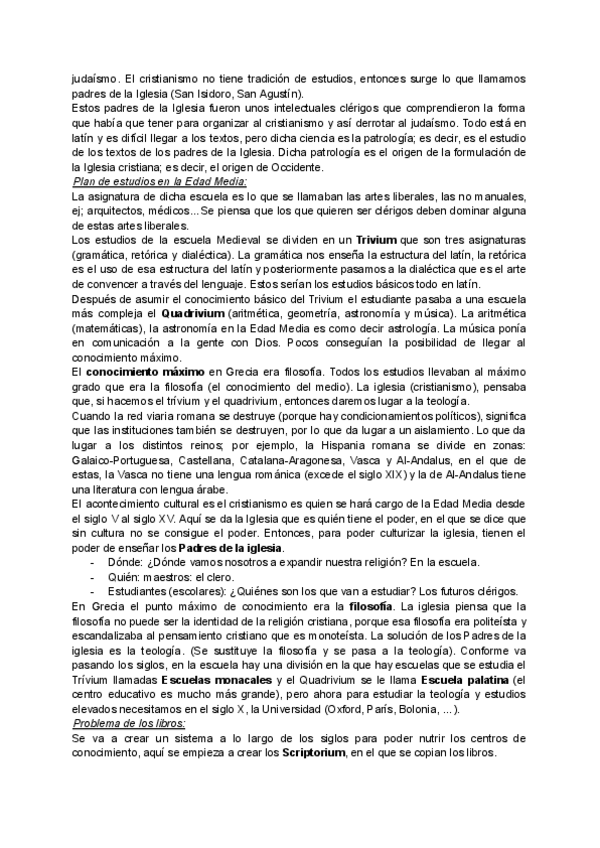 judaísmo. El cristianismo no tiene tradición de estudios, entonces surge lo que llamamos padres de la Iglesia (San Isidoro, San Agustín).
Estos padres de la Iglesia fueron unos intelectuales clérigos que comprendieron la forma que había que tener para organizar al cristianismo y así derrotar al judaísmo. Todo está en latín y es difícil llegar a los textos, pero dicha ciencia es la patrología; es decir, es el estudio de los textos de los padres de la Iglesia. Dicha patrología es el origen de la formulación de la Iglesia cristiana; es decir, el origen de Occidente.
Plan de estudios en la Edad Media:
La asignatura de dicha escuela es lo que se llamaban las artes liberales, las no manuales, ej; arquitectos, médicos... Se piensa que los que quieren ser clérigos deben dominar alguna de estas artes liberales.
Los estudios de la escuela Medieval se dividen en un Trivium que son tres asignaturas (gramática, retórica y dialéctica). La gramática nos enseña la estructura del latín, la retórica es el uso de esa estructura del latín y posteriormente pasamos a la dialéctica que es el arte de convencer a través del lenguaje. Estos serían los estudios básicos todo en latín.
Después de asumir el conocimiento básico del Trivium el estudiante pasaba a una escuela más compleja el Quadrivium (aritmética, geometría, astronomía y música). La aritmética (matemáticas), la astronomía en la Edad Media es como decir astrología. La música ponía en comunicación a la gente con Dios. Pocos conseguían la posibilidad de llegar al conocimiento máximo.
El conocimiento máximo en Grecia era filosofía. Todos los estudios llevaban al máximo grado que era la filosofía (el conocimiento del medio). La iglesia (cristianismo), pensaba que, si hacemos el trívium y el quadrivium, entonces daremos lugar a la teología.
Cuando la red viaria romana se destruye (porque hay condicionamientos políticos), significa que las instituciones también se destruyen, por lo que da lugar a un aislamiento. Lo que da lugar a los distintos reinos; por ejemplo, la Hispania romana se divide en zonas: Galaico-Portuguesa, Castellana, Catalana-Aragonesa, Vasca y Al-Andalus, en el que de estas, la Vasca no tiene una lengua románica (excede el siglo XIX) y la de Al-Andalus tiene una literatura con lengua árabe.
El acontecimiento cultural es el cristianismo es quien se hará cargo de la Edad Media desde el siglo V al siglo XV. Aquí se da la Iglesia que es quién tiene el poder, en el que se dice que sin cultura no se consigue el poder. Entonces, para poder culturizar la iglesia, tienen el poder de enseñar los Padres de la iglesia.
- Dónde: ¿Dónde vamos nosotros a expandir nuestra religión? En la escuela.
- Quién: maestros: el clero.
- Estudiantes (escolares): ¿Quiénes son los que van a estudiar? Los futuros clérigos.
En Grecia el punto máximo de conocimiento era la filosofía. La iglesia piensa que la filosofía no puede ser la identidad de la religión cristiana, porque esa filosofía era politeísta y escandalizaba al pensamiento cristiano que es monoteísta. La solución de los Padres de la iglesia es la teología. (Se sustituye la filosofía y se pasa a la teología). Conforme va pasando los siglos, en la escuela hay una división en la que hay escuelas que se estudia el Trívium llamadas Escuelas monacales y el Quadrivium se le llama Escuela palatina (el centro educativo es mucho más grande), pero ahora para estudiar la teología y estudios elevados necesitamos en el siglo X, la Universidad (Oxford, París, Bolonia, ...).
Problema de los libros:
Se va a crear un sistema a lo largo de los siglos para poder nutrir los centros de conocimiento, aquí se empieza a crear los Scriptorium, en el que se copian los libros.